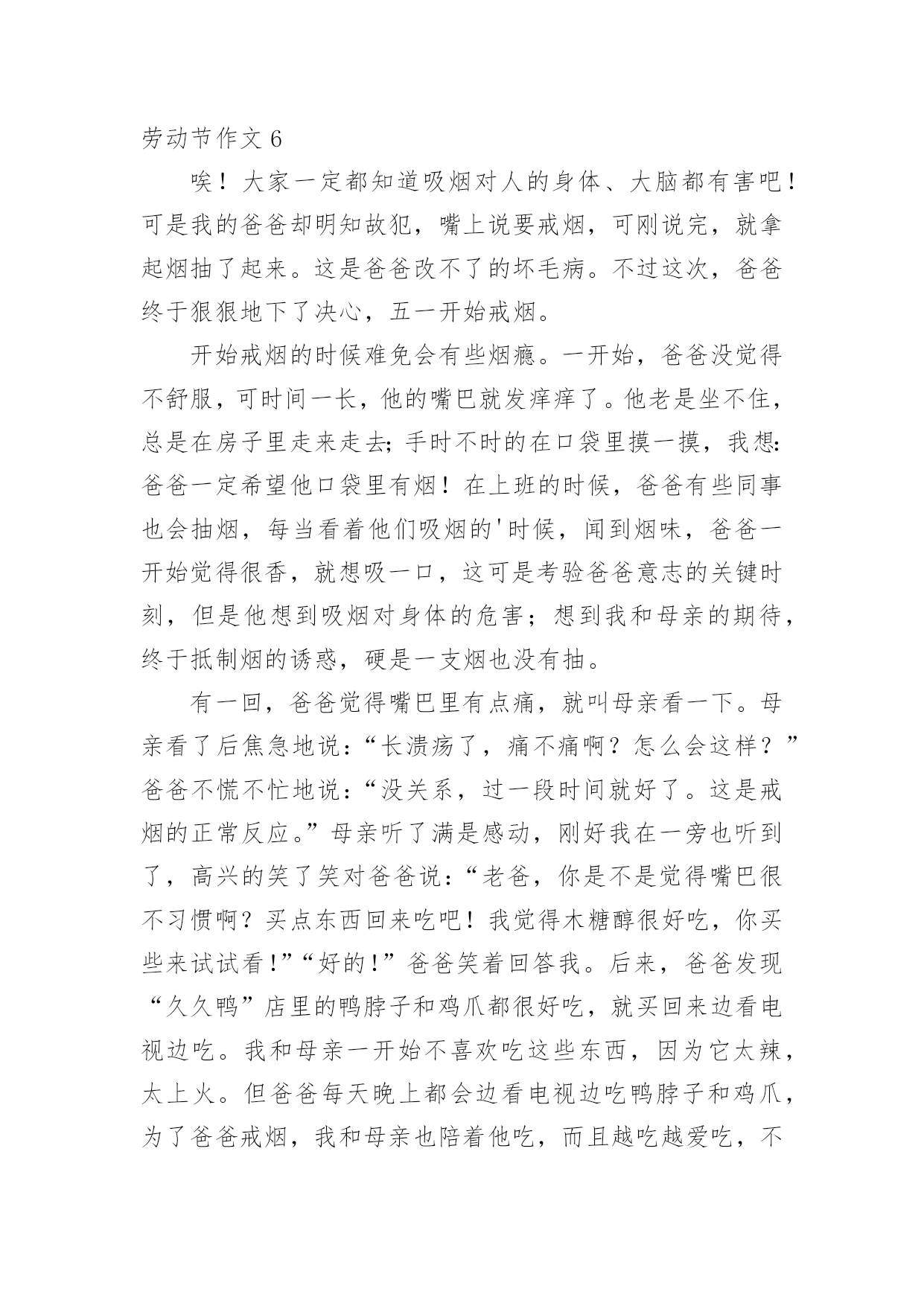 劳动节作文 6

唉！大家一定都知道吸烟对人的身体、大脑都有害吧！可是我的爸爸却明知故犯，嘴上说要戒烟，可刚说完，就拿起烟抽了起来。这是爸爸改不了的坏毛病。不过这次，爸爸终于狠狠地下了决心，五一开始戒烟。

开始戒烟的时候难免会有些烟瘾。一开始，爸爸没觉得不舒服，可时间一长，他的嘴巴就发痒痒了。他老是坐不住，总是在房子里走来走去;手时不时的在口袋里摸一摸，我想:爸爸一定希望他口袋里有烟！在上班的时候，爸爸有些同事也会抽烟，每当看着他们吸烟的'时候，闻到烟味，爸爸一开始觉得很香，就想吸一口，这可是考验爸爸意志的关键时刻，但是他想到吸烟对身体的危害；想到我和母亲的期待，终于抵制烟的诱惑，硬是一支烟也没有抽。

有一回，爸爸觉得嘴巴里有点痛，就叫母亲看一下。母亲看了后焦急地说:“长溃疡了，痛不痛啊？怎么会这样？”爸爸不慌不忙地说:“没关系，过一段时间就好了。这是戒烟的正常反应。”母亲听了满是感动，刚好我在一旁也听到了，高兴的笑了笑对爸爸说:“老爸，你是不是觉得嘴巴很不习惯啊？买点东西回来吃吧！我觉得木糖醇很好吃，你买些来试试看!”“好的!”爸爸笑着回答我。后来，爸爸发现“久久鸭”店里的鸭脖子和鸡爪都很好吃，就买回来边看电视边吃。我和母亲一开始不喜欢吃这些东西，因为它太辣，太上火。但爸爸每天晚上都会边看电视边吃鸭脖子和鸡爪，为了爸爸戒烟，我和母亲也陪着他吃，而且越吃越爱吃，不